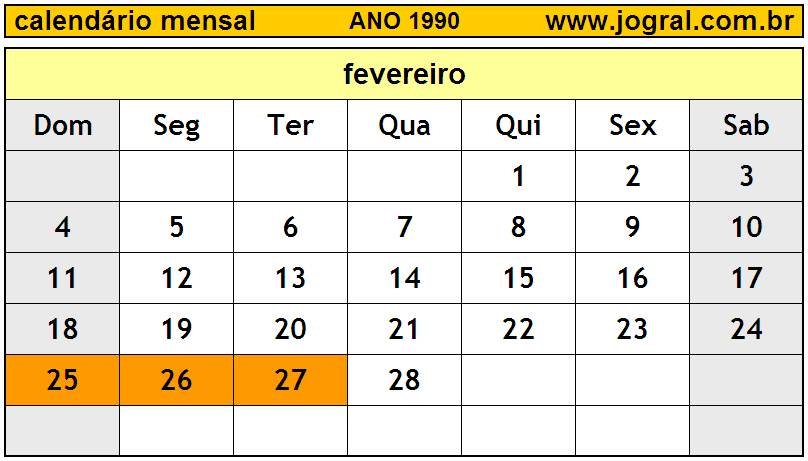 calendário mensal ANO 1990 www.jogral.com.br

fevereiro

| Dom | Seg | Ter | Qua | Qui | Sex | Sab |
|---|---|---|---|---|---|---|
| | | | | 1 | 2 | 3 |
| 4 | 5 | 6 | 7 | 8 | 9 | 10 |
| 11 | 12 | 13 | 14 | 15 | 16 | 17 |
| 18 | 19 | 20 | 21 | 22 | 23 | 24 |
| 25 | 26 | 27 | 28 | | | |
| | | | | | | |